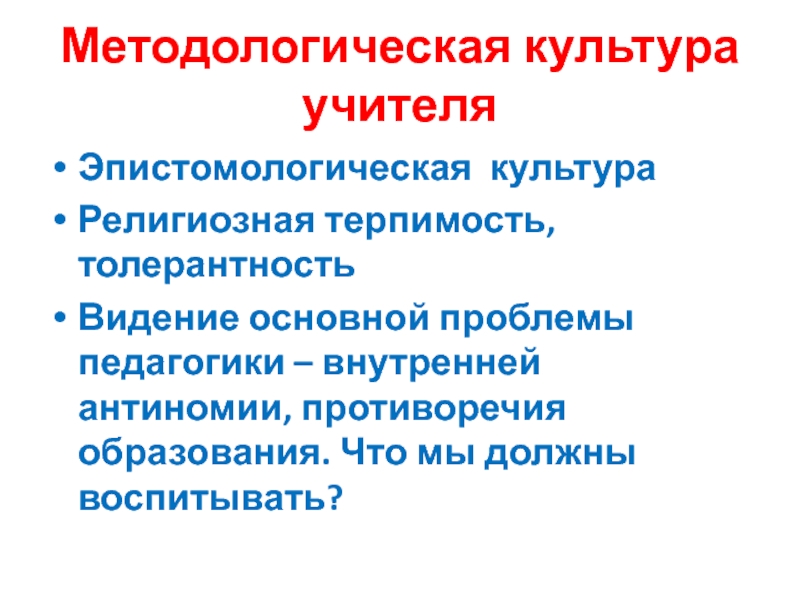 Методологическая культура учителя

• Эпистомологическая культура
• Религиозная терпимость, толерантность
• Видение основной проблемы педагогики – внутренней антиномии, противоречия образования. Что мы должны воспитывать?